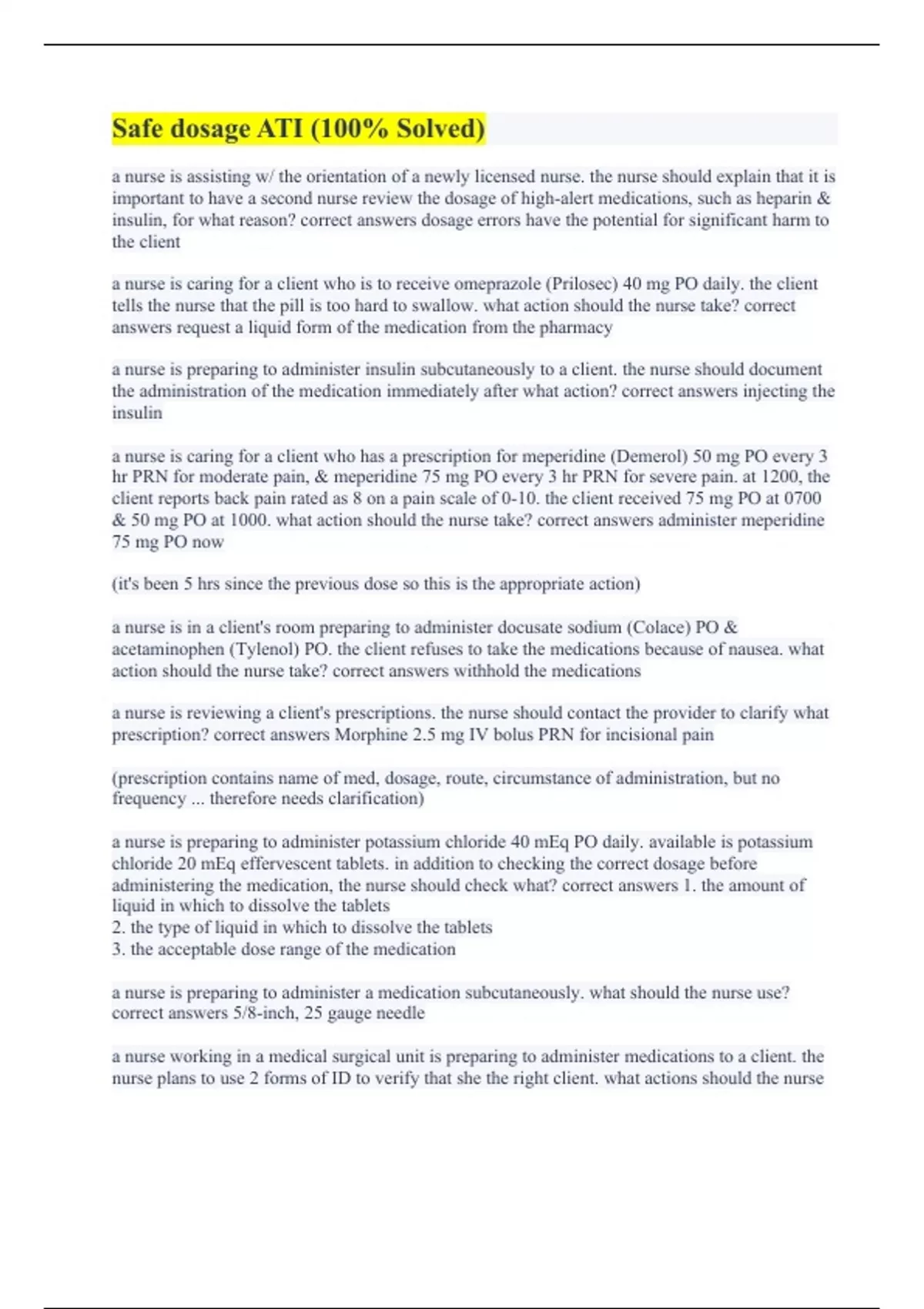 Safe dosage ATI (100% Solved)

a nurse is assisting w/ the orientation of a newly licensed nurse. the nurse should explain that it is important to have a second nurse review the dosage of high-alert medications, such as heparin & insulin, for what reason? correct answers dosage errors have the potential for significant harm to the client

a nurse is caring for a client who is to receive omeprazole (Prilosec) 40 mg PO daily. the client tells the nurse that the pill is too hard to swallow. what action should the nurse take? correct answers request a liquid form of the medication from the pharmacy

a nurse is preparing to administer insulin subcutaneously to a client. the nurse should document the administration of the medication immediately after what action? correct answers injecting the insulin

a nurse is caring for a client who has a prescription for meperidine (Demerol) 50 mg PO every 3 hr PRN for moderate pain, & meperidine 75 mg PO every 3 hr PRN for severe pain. at 1200, the client reports back pain rated as 8 on a pain scale of 0-10. the client received 75 mg PO at 0700 & 50 mg PO at 1000. what action should the nurse take? correct answers administer meperidine 75 mg PO now

(it's been 5 hrs since the previous dose so this is the appropriate action)

a nurse is in a client's room preparing to administer docusate sodium (Colace) PO & acetaminophen (Tylenol) PO. the client refuses to take the medications because of nausea. what action should the nurse take? correct answers withhold the medications

a nurse is reviewing a client's prescriptions. the nurse should contact the provider to clarify what prescription? correct answers Morphine 2.5 mg IV bolus PRN for incisional pain

(prescription contains name of med, dosage, route, circumstance of administration, but no frequency ... therefore needs clarification)

a nurse is preparing to administer potassium chloride 40 mEq PO daily. available is potassium chloride 20 mEq effervescent tablets. in addition to checking the correct dosage before administering the medication, the nurse should check what? correct answers 1. the amount of liquid in which to dissolve the tablets
2. the type of liquid in which to dissolve the tablets
3. the acceptable dose range of the medication

a nurse is preparing to administer a medication subcutaneously. what should the nurse use? correct answers 5/8-inch, 25 gauge needle

a nurse working in a medical surgical unit is preparing to administer medications to a client. the nurse plans to use 2 forms of ID to verify that she the right client. what actions should the nurse